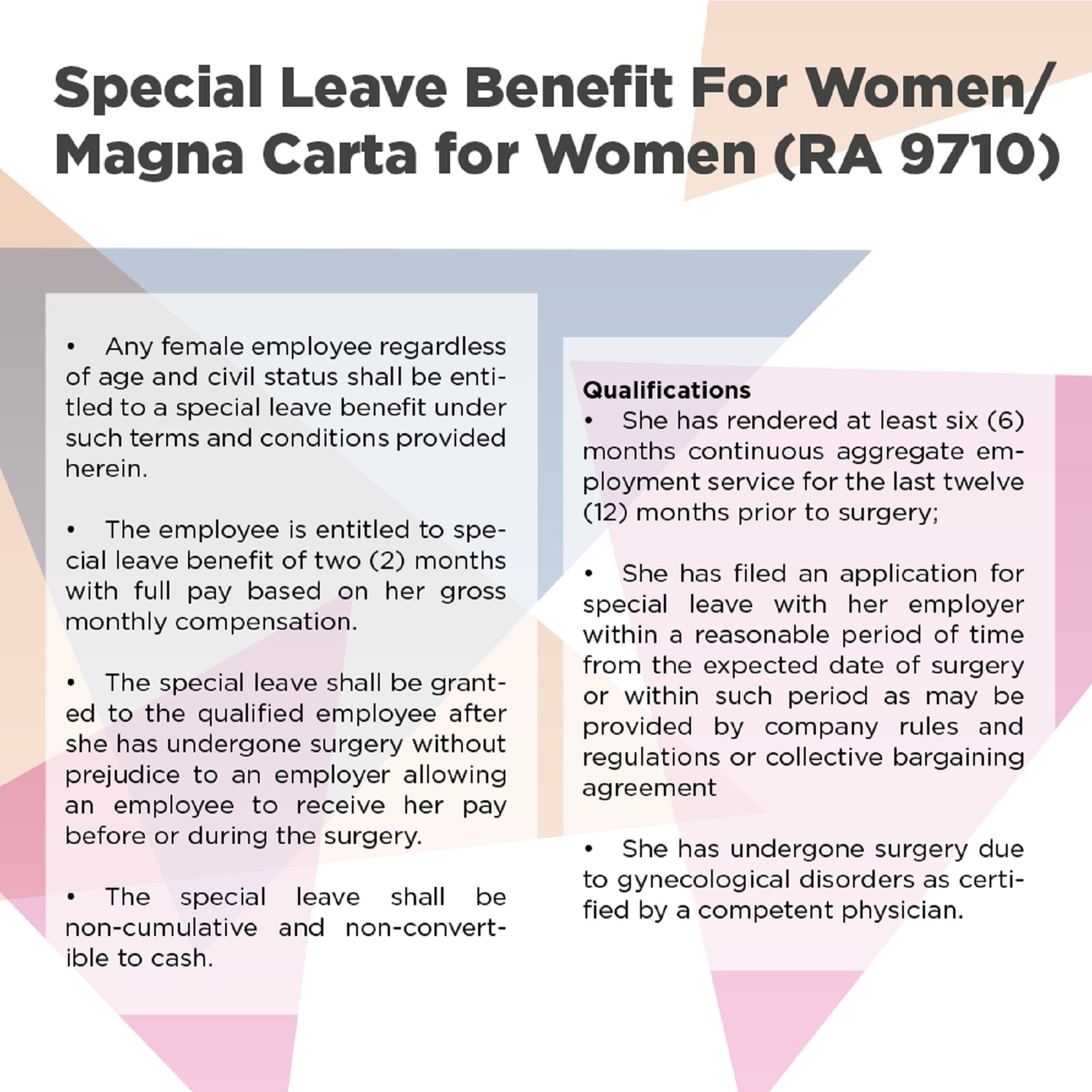 Special Leave Benefit For Women/
Magna Carta for Women (RA 9710)

• Any female employee regardless of age and civil status shall be entitled to a special leave benefit under such terms and conditions provided herein.

• The employee is entitled to special leave benefit of two (2) months with full pay based on her gross monthly compensation.

• The special leave shall be granted to the qualified employee after she has undergone surgery without prejudice to an employer allowing an employee to receive her pay before or during the surgery.

• The special leave shall be non-cumulative and non-convertible to cash.

Qualifications
• She has rendered at least six (6) months continuous aggregate employment service for the last twelve (12) months prior to surgery;

• She has filed an application for special leave with her employer within a reasonable period of time from the expected date of surgery or within such period as may be provided by company rules and regulations or collective bargaining agreement

• She has undergone surgery due to gynecological disorders as certified by a competent physician.